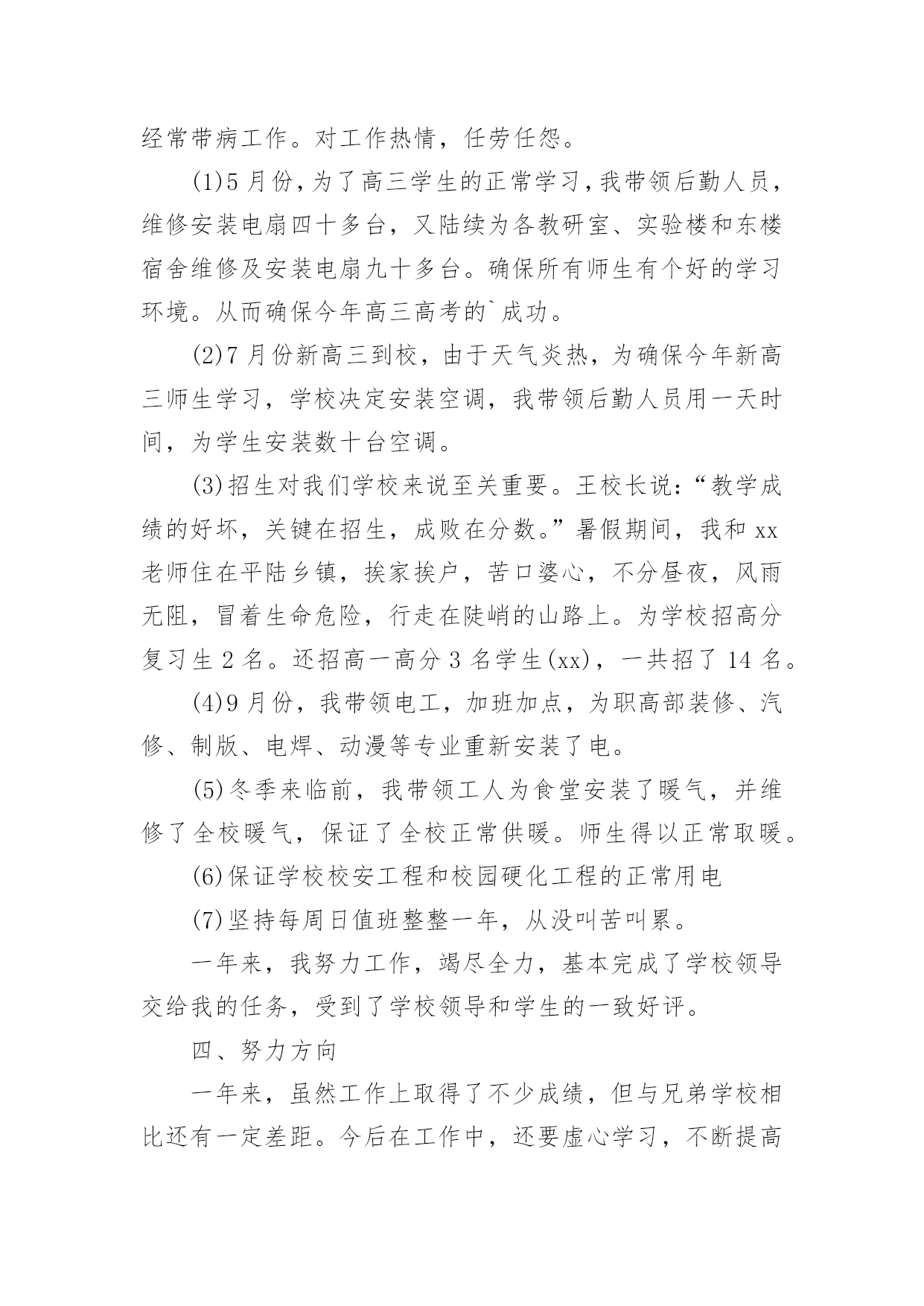 经常带病工作。对工作热情，任劳任怨。

(1)5 月份，为了高三学生的正常学习，我带领后勤人员，维修安装电扇四十多台，又陆续为各教研室、实验楼和东楼宿舍维修及安装电扇九十多台。确保所有师生有个好的学习环境。从而确保今年高三高考的`成功。

(2)7 月份新高三到校，由于天气炎热，为确保今年新高三师生学习，学校决定安装空调，我带领后勤人员用一天时间，为学生安装数十台空调。

(3)招生对我们学校来说至关重要。王校长说：“教学成绩的好坏，关键在招生，成败在分数。”暑假期间，我和 xx 老师住在平陆乡镇，挨家挨户，苦口婆心，不分昼夜，风雨无阻，冒着生命危险，行走在陡峭的山路上。为学校招高分复习生 2 名。还招高一高分 3 名学生(xx)，一共招了 14 名。

(4)9 月份，我带领电工，加班加点，为职高部装修、汽修、制版、电焊、动漫等专业重新安装了电。

(5)冬季来临前，我带领工人为食堂安装了暖气，并维修了全校暖气，保证了全校正常供暖。师生得以正常取暖。

(6)保证学校校安工程和校园硬化工程的正常用电

(7)坚持每周日值班整整一年，从没叫苦叫累。

一年来，我努力工作，竭尽全力，基本完成了学校领导交给我的任务，受到了学校领导和学生的一致好评。

四、努力方向

一年来，虽然工作上取得了不少成绩，但与兄弟学校相比还有一定差距。今后在工作中，还要虚心学习，不断提高